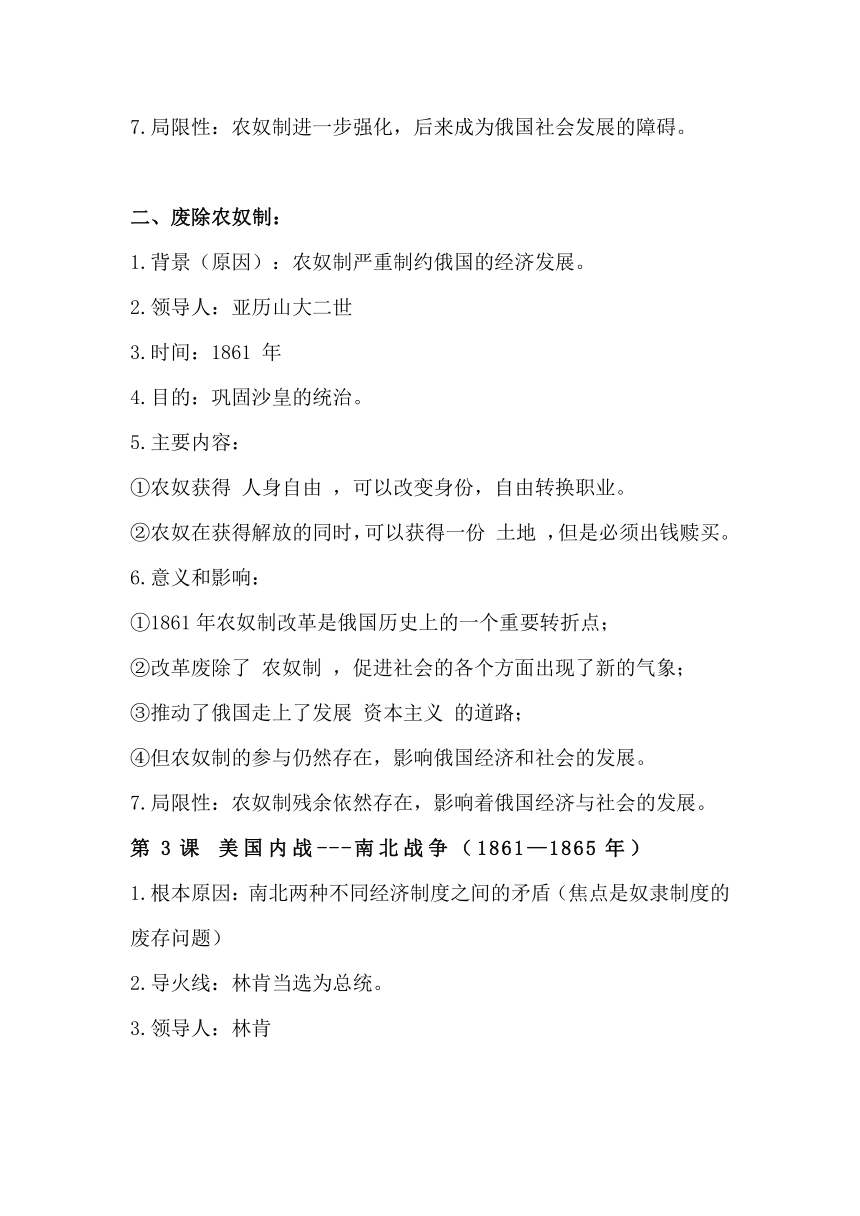 7.局限性：农奴制进一步强化，后来成为俄国社会发展的障碍。

二、废除农奴制：

1.背景（原因）：农奴制严重制约俄国的经济发展。

2.领导人：亚历山大二世

3.时间：1861 年

4.目的：巩固沙皇的统治。

5.主要内容：

①农奴获得 人身自由 ，可以改变身份，自由转换职业。

②农奴在获得解放的同时，可以获得一份 土地 ，但是必须出钱赎买。

6.意义和影响：

①1861 年农奴制改革是俄国历史上的一个重要转折点；

②改革废除了 农奴制 ，促进社会的各个方面出现了新的气象；

③推动了俄国走上了发展 资本主义 的道路；

④但农奴制的参与仍然存在，影响俄国经济和社会的发展。

7.局限性：农奴制残余依然存在，影响着俄国经济与社会的发展。

第 3 课 美国内战---南北战争（1861—1865 年）

1.根本原因：南北两种不同经济制度之间的矛盾（焦点是奴隶制度的废存问题）

2.导火线：林肯当选为总统。

3.领导人：林肯